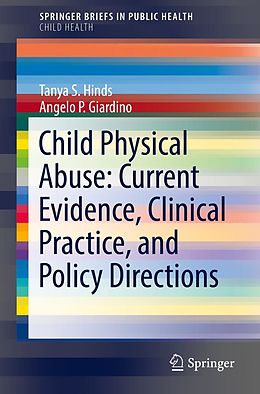 SPRINGER BRIEFS IN PUBLIC HEALTH
CHILD HEALTH

Tanya S. Hinds
Angelo P. Giardino

Child Physical Abuse: Current Evidence, Clinical Practice, and Policy Directions

Springer